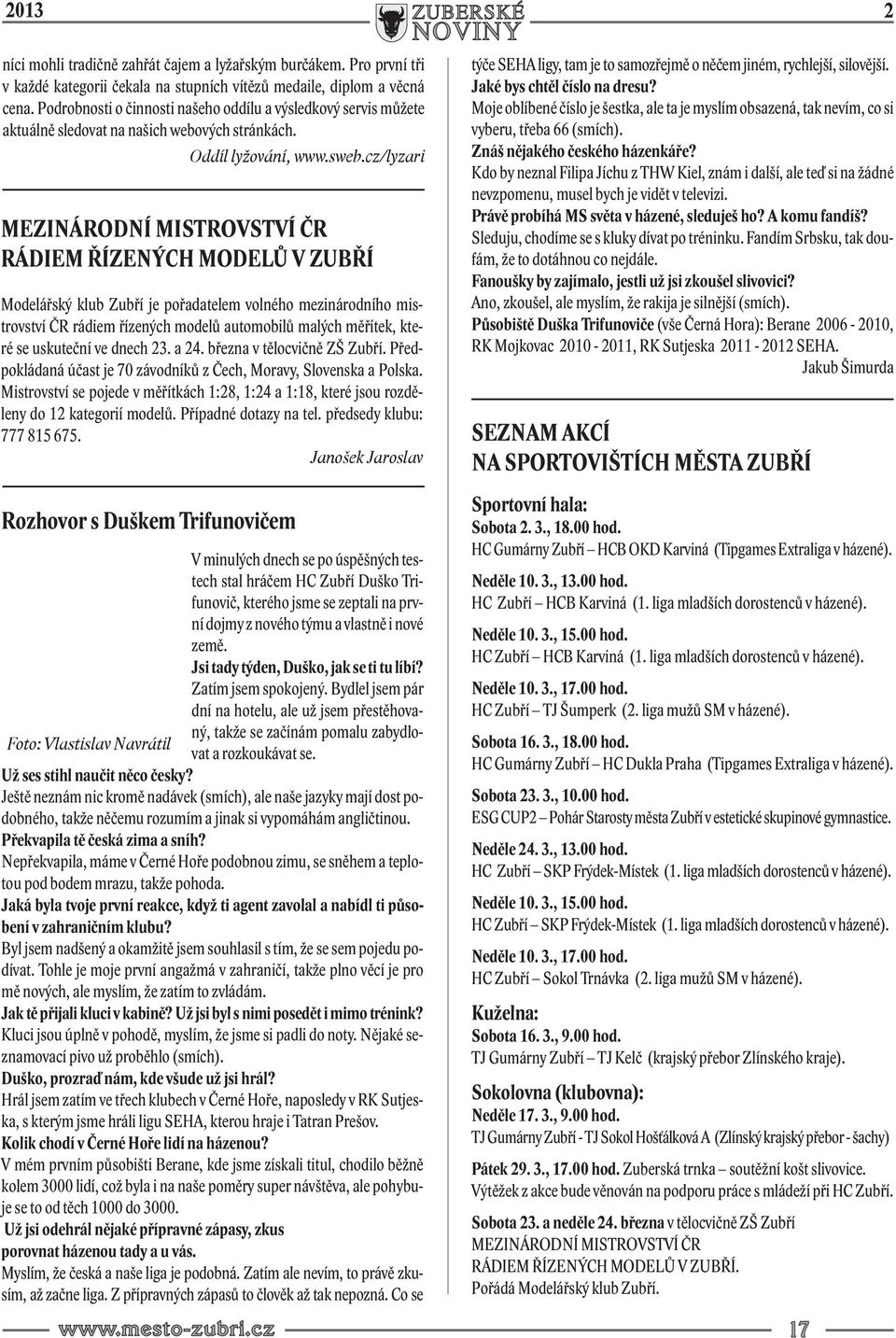 2013

ZUBERSKÉ NOVINY

2

níci mohli tradičně zahřát čajem a lyžařským burčákem. Pro první tři v každé kategorii čekala na stupních vítězů medaile, diplom a věcná cena. Podrobnosti o činnosti našeho oddílu a výsledkový servis můžete aktuálně sledovat na našich webových stránkách.

Oddíl lyžování, www.sweb.cz/lyzari

MEZINÁRODNÍ MISTROVSTVÍ ČR RÁDIEM ŘÍZENÝCH MODELŮ V ZUBŘÍ

Modelářský klub Zubří je pořadatelem volného mezinárodního mistrovství ČR rádiem řízených modelů automobilů malých měřítek, které se uskuteční ve dnech 23. a 24. března v tělocvičně ZŠ Zubří. Předpokládaná účast je 70 závodníků z Čech, Moravy, Slovenska a Polska. Mistrovství se pojede v měřítkách 1:28, 1:24 a 1:18, které jsou rozděleny do 12 kategorií modelů. Případné dotazy na tel. předsedy klubu: 777 815 675.

Janošek Jaroslav

Rozhovor s Duškem Trifunovičem

Foto: Vlastislav Navrátil

V minulých dnech se po úspěšných testech stal hráčem HC Zubří Duško Trifunovič, kterého jsme se zeptali na první dojmy z nového týmu a vlastně i nové země.

Jsi tady týden, Duško, jak se ti tu líbí?
Zatím jsem spokojený. Bydlel jsem pár dní na hotelu, ale už jsem přestěhovaný, takže se začínám pomalu zabydlovat a rozkoukávat se.

Už ses stihl naučit něco česky?
Ještě neznám nic kromě nadávek (smích), ale naše jazyky mají dost podobného, takže něčemu rozumím a jinak si vypomáhám angličtinou.
Překvapila tě česká zima a sníh?
Nepřekvapila, máme v Černé Hoře podobnou zimu, se sněhem a teplotou pod bodem mrazu, takže pohoda.
Jaká byla tvoje první reakce, když ti agent zavolal a nabídl ti působení v zahraničním klubu?
Byl jsem nadšený a okamžitě jsem souhlasil s tím, že se sem pojedu podívat. Tohle je moje první angažmá v zahraničí, takže plno věcí je pro mě nových, ale myslím, že zatím to zvládám.
Jak tě přijali kluci v kabině? Už jsi byl s nimi posedět i mimo trénink?
Kluci jsou úplně v pohodě, myslím, že jsme si padli do noty. Nějaké seznamovací pivo už proběhlo (smích).
Duško, prozraď nám, kde všude už jsi hrál?
Hrál jsem zatím ve třech klubech v Černé Hoře, naposledy v RK Sutjeska, s kterým jsme hráli ligu SEHA, kterou hraje i Tatran Prešov.
Kolik chodí v Černé Hoře lidí na házenou?
V mém prvním působišti Berane, kde jsme získali titul, chodilo běžně kolem 3000 lidí, což byla i na naše poměry super návštěva, ale pohybuje se to od těch 1000 do 3000.
Už jsi odehrál nějaké přípravné zápasy, zkus porovnat házenou tady a u vás.
Myslím, že česká a naše liga je podobná. Zatím ale nevím, to právě zkusím, až začne liga. Z přípravných zápasů to člověk až tak nepozná. Co se týče SEHA ligy, tam je to samozřejmě o něčem jiném, rychlejší, silovější.
Jaké bys chtěl číslo na dresu?
Moje oblíbené číslo je šestka, ale ta je myslím obsazená, tak nevím, co si vyberu, třeba 66 (smích).
Znáš nějakého českého házenkáře?
Kdo by neznal Filipa Jíchu z THW Kiel, znám i další, ale teď si na žádné nevzpomenu, musel bych je vidět v televizi.
Právě probíhá MS světa v házené, sleduješ ho? A komu fandíš?
Sleduju, chodíme se s kluky dívat po tréninku. Fandím Srbsku, tak doufám, že to dotáhnou co nejdále.
Fanoušky by zajímalo, jestli už jsi zkoušel slivovici?
Ano, zkoušel, ale myslím, že rakija je silnější (smích).
Působiště Duška Trifunoviče (vše Černá Hora): Berane 2006 - 2010, RK Mojkovac 2010 - 2011, RK Sutjeska 2011 - 2012 SEHA.

Jakub Šimurda

SEZNAM AKCÍ NA SPORTOVIŠTÍCH MĚSTA ZUBŘÍ

Sportovní hala:
Sobota 2. 3., 18.00 hod.
HC Gumárny Zubří – HCB OKD Karviná (Tipgames Extraliga v házené).
Neděle 10. 3., 13.00 hod.
HC Zubří – HCB Karviná (1. liga mladších dorostenců v házené).
Neděle 10. 3., 15.00 hod.
HC Zubří – HCB Karviná (1. liga mladších dorostenců v házené).
Neděle 10. 3., 17.00 hod.
HC Zubří – TJ Šumperk (2. liga mužů SM v házené).
Sobota 16. 3., 18.00 hod.
HC Gumárny Zubří – HC Dukla Praha (Tipgames Extraliga v házené).
Sobota 23. 3., 10.00 hod.
ESG CUP2 – Pohár Starosty města Zubří v estetické skupinové gymnastice.
Neděle 24. 3., 13.00 hod.
HC Zubří – SKP Frýdek-Místek (1. liga mladších dorostenců v házené).
Neděle 10. 3., 15.00 hod.
HC Zubří – SKP Frýdek-Místek (1. liga mladších dorostenců v házené).
Neděle 10. 3., 17.00 hod.
HC Zubří – Sokol Trnávka (2. liga mužů SM v házené).

Kuželna:
Sobota 16. 3., 9.00 hod.
TJ Gumárny Zubří – TJ Kelč (krajský přebor Zlínského kraje).

Sokolovna (klubovna):
Neděle 17. 3., 9.00 hod.
TJ Gumárny Zubří - TJ Sokol Hošťálková A (Zlínský krajský přebor - šachy)

Pátek 29. 3., 17.00 hod. Zuberská trnka – soutěžní košt slivovice. Výtěžek z akce bude věnován na podporu práce s mládeží při HC Zubří.

Sobota 23. a neděle 24. března v tělocvičně ZŠ Zubří
MEZINÁRODNÍ MISTROVSTVÍ ČR
RÁDIEM ŘÍZENÝCH MODELŮ V ZUBŘÍ.
Pořádá Modelářský klub Zubří.

www.mesto-zubri.cz

17